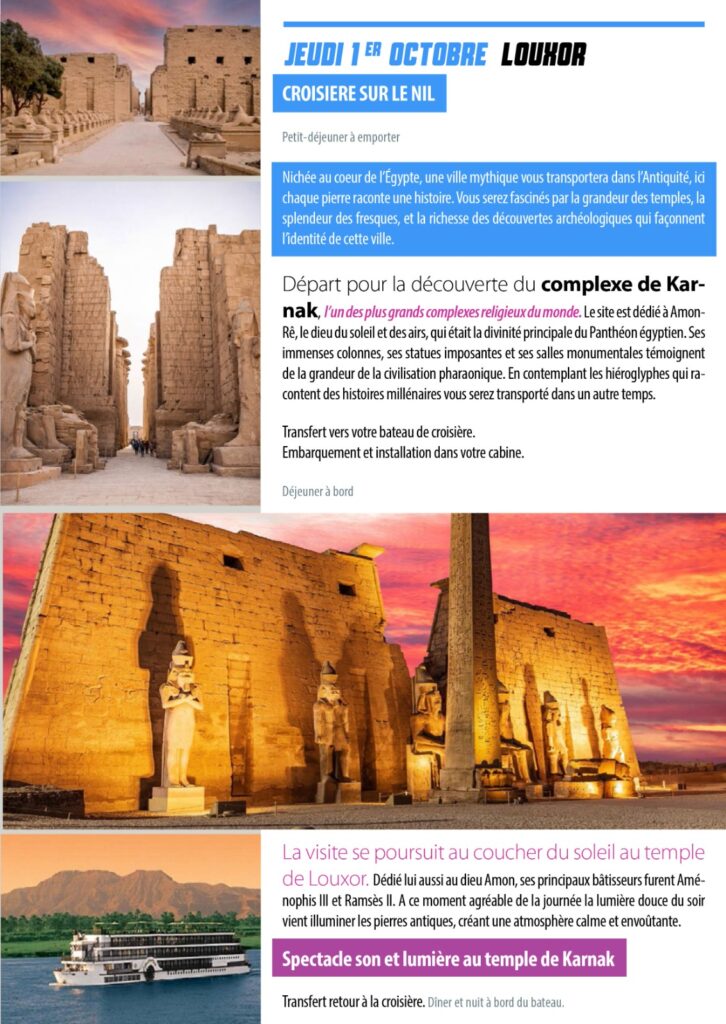 JEUDI 1 ER OCTOBRE LOUXOR

CROISIERE SUR LE NIL

Petit-déjeuner à emporter

Nichée au coeur de l'Égypte, une ville mythique vous transportera dans l'Antiquité, ici chaque pierre raconte une histoire. Vous serez fascinés par la grandeur des temples, la splendeur des fresques, et la richesse des découvertes archéologiques qui façonnent l'identité de cette ville.

Départ pour la découverte du complexe de Karnak, l'un des plus grands complexes religieux du monde. Le site est dédié à Amon-Rê, le dieu du soleil et des airs, qui était la divinité principale du Panthéon égyptien. Ses immenses colonnes, ses statues imposantes et ses salles monumentales témoignent de la grandeur de la civilisation pharaonique. En contemplant les hiéroglyphes qui racontent des histoires millénaires vous serez transporté dans un autre temps.

Transfert vers votre bateau de croisière.
Embarquement et installation dans votre cabine.

Déjeuner à bord

La visite se poursuit au coucher du soleil au temple de Louxor. Dédié lui aussi au dieu Amon, ses principaux bâtisseurs furent Aménophis III et Ramsès II. A ce moment agréable de la journée la lumière douce du soir vient illuminer les pierres antiques, créant une atmosphère calme et envoûtante.

Spectacle son et lumière au temple de Karnak

Transfert retour à la croisière. Dîner et nuit à bord du bateau.